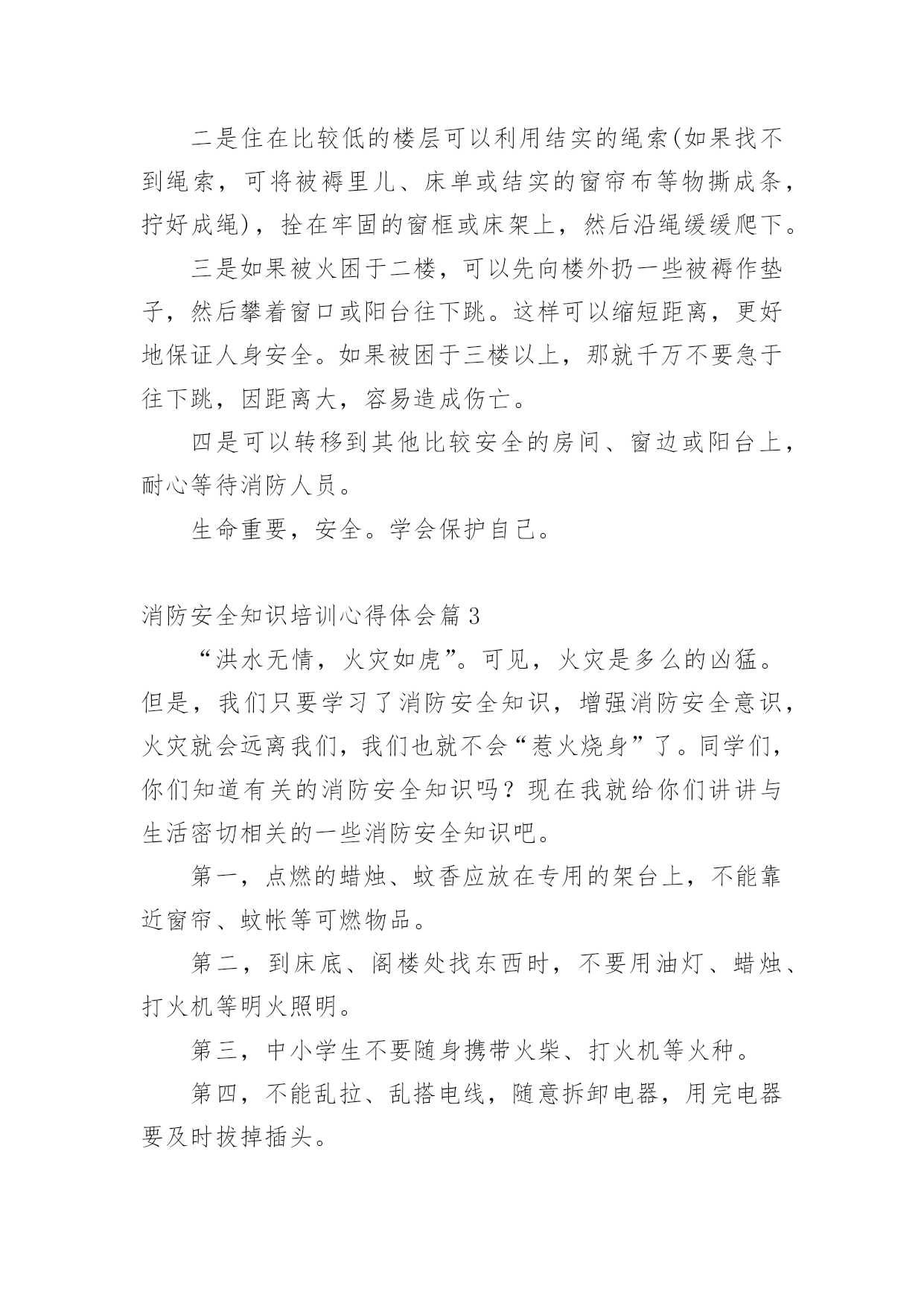 二是住在比较低的楼层可以利用结实的绳索(如果找不到绳索，可将被褥里儿、床单或结实的窗帘布等物撕成条，拧好成绳)，拴在牢固的窗框或床架上，然后沿绳缓缓爬下。

三是如果被火困于二楼，可以先向楼外扔一些被褥作垫子，然后攀着窗口或阳台往下跳。这样可以缩短距离，更好地保证人身安全。如果被困于三楼以上，那就千万不要急于往下跳，因距离大，容易造成伤亡。

四是可以转移到其他比较安全的房间、窗边或阳台上，耐心等待消防人员。

生命重要，安全。学会保护自己。

消防安全知识培训心得体会篇3

“洪水无情，火灾如虎”。可见，火灾是多么的凶猛。但是，我们只要学习了消防安全知识，增强消防安全意识，火灾就会远离我们，我们也就不会“惹火烧身”了。同学们，你们知道有关的消防安全知识吗？现在我就给你们讲讲与生活密切相关的一些消防安全知识吧。

第一，点燃的蜡烛、蚊香应放在专用的架台上，不能靠近窗帘、蚊帐等可燃物品。

第二，到床底、阁楼处找东西时，不要用油灯、蜡烛、打火机等明火照明。

第三，中小学生不要随身携带火柴、打火机等火种。

第四，不能乱拉、乱搭电线，随意拆卸电器，用完电器要及时拔掉插头。